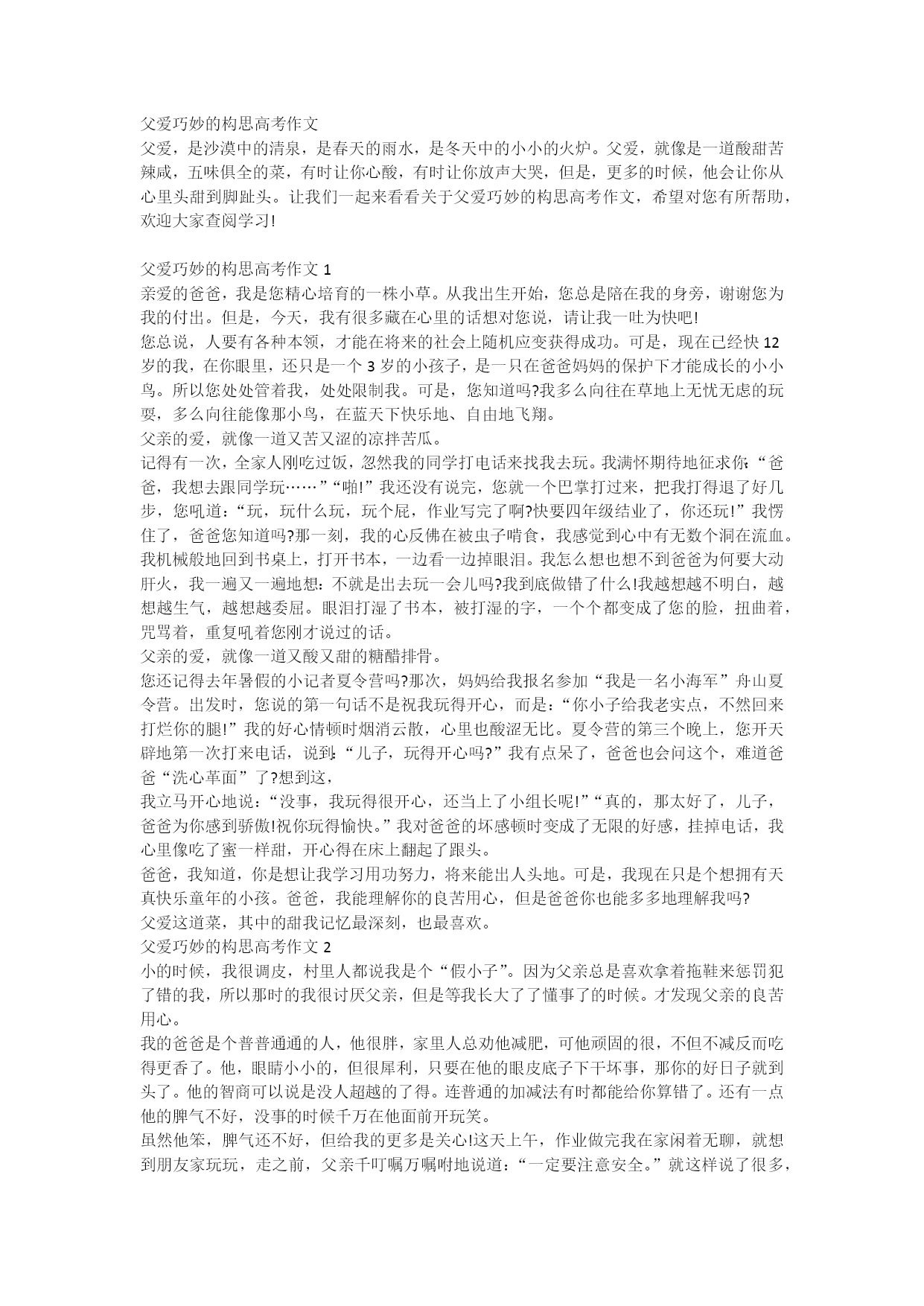 父爱巧妙的构思高考作文

父爱，是沙漠中的清泉，是春天的雨水，是冬天中的小小的火炉。父爱，就像是一道酸甜苦辣咸，五味俱全的菜，有时让你心酸，有时让你放声大哭，但是，更多的时候，他会让你从心里头甜到脚趾头。让我们一起来看看关于父爱巧妙的构思高考作文，希望对您有所帮助，欢迎大家查阅学习!

父爱巧妙的构思高考作文 1

亲爱的爸爸，我是您精心培育的一株小草。从我出生开始，您总是陪在我的身旁，谢谢您为我的付出。但是，今天，我有很多藏在心里的话想对您说，请让我一吐为快吧!

您总说，人要有各种本领，才能在将来的社会上随机应变获得成功。可是，现在已经快 12 岁的我，在你眼里，还只是一个 3 岁的小孩子，是一只在爸爸妈妈的保护下才能成长的小小鸟。所以您处处管着我，处处限制我。可是，您知道吗?我多么向往在草地上无忧无虑的玩耍，多么向往能像那小鸟，在蓝天下快乐地、自由地飞翔。

父亲的爱，就像一道又苦又涩的凉拌苦瓜。

记得有一次，全家人刚吃过饭，忽然我的同学打电话来找我去玩。我满怀期待地征求你:“爸爸，我想去跟同学玩……”“啪!”我还没有说完，您就一个巴掌打过来，把我打得退了好几步，您吼道:“玩，玩什么玩，玩个屁，作业写完了啊?快要四年级结业了，你还玩!”我愣住了，爸爸您知道吗?那一刻，我的心反佛在被虫子啃食，我感觉到心中有无数个洞在流血。我机械般地回到书桌上，打开书本，一边看一边掉眼泪。我怎么想也想不到爸爸为何要大动肝火，我一遍又一遍地想:不就是出去玩一会儿吗?我到底做错了什么!我越想越不明白，越想越生气，越想越委屈。眼泪打湿了书本，被打湿的字，一个个都变成了您的脸，扭曲着，咒骂着，重复吼着您刚才说过的话。

父亲的爱，就像一道又酸又甜的糖醋排骨。

您还记得去年暑假的小记者夏令营吗?那次，妈妈给我报名参加“我是一名小海军”舟山夏令营。出发时，您说的第一句话不是祝我玩得开心，而是:“你小子给我老实点，不然回来打烂你的腿!”我的好心情顿时烟消云散，心里也酸涩无比。夏令营的第三个晚上，您开天辟地第一次打来电话，说到:“儿子，玩得开心吗?”我有点呆了，爸爸也会问这个，难道爸爸“洗心革面”了?想到这，

我立马开心地说:“没事，我玩得很开心，还当上了小组长呢!”“真的，那太好了，儿子，爸爸为你感到骄傲!祝你玩得愉快。”我对爸爸的坏感顿时变成了无限的好感，挂掉电话，我心里像吃了蜜一样甜，开心得在床上翻起了跟头。

爸爸，我知道，你是想让我学习用功努力，将来能出人头地。可是，我现在只是个想拥有天真快乐童年的小孩。爸爸，我能理解你的良苦用心，但是爸爸你也能多多地理解我吗?

父爱这道菜，其中的甜我记忆最深刻，也最喜欢。

父爱巧妙的构思高考作文 2

小的时候，我很调皮，村里人都说我是个“假小子”。因为父亲总是喜欢拿着拖鞋来惩罚犯了错的我，所以那时的我很讨厌父亲，但是等我长大了了懂事了的时候。才发现父亲的良苦用心。

我的爸爸是个普普通通的人，他很胖，家里人总劝他减肥，可他顽固的很，不但不减反而吃得更香了。他，眼睛小小的，但很犀利，只要在他的眼皮底子下干坏事，那你的好日子就到头了。他的智商可以说是没人超越的了得。连普通的加减法有时都能给你算错了。还有一点他的脾气不好，没事的时候千万在他面前开玩笑。

虽然他笨，脾气还不好，但给我的更多是关心!这天上午，作业做完我在家闲着无聊，就想到朋友家玩玩，走之前，父亲千叮嘱万嘱咐地说道:“一定要注意安全。”就这样说了很多，